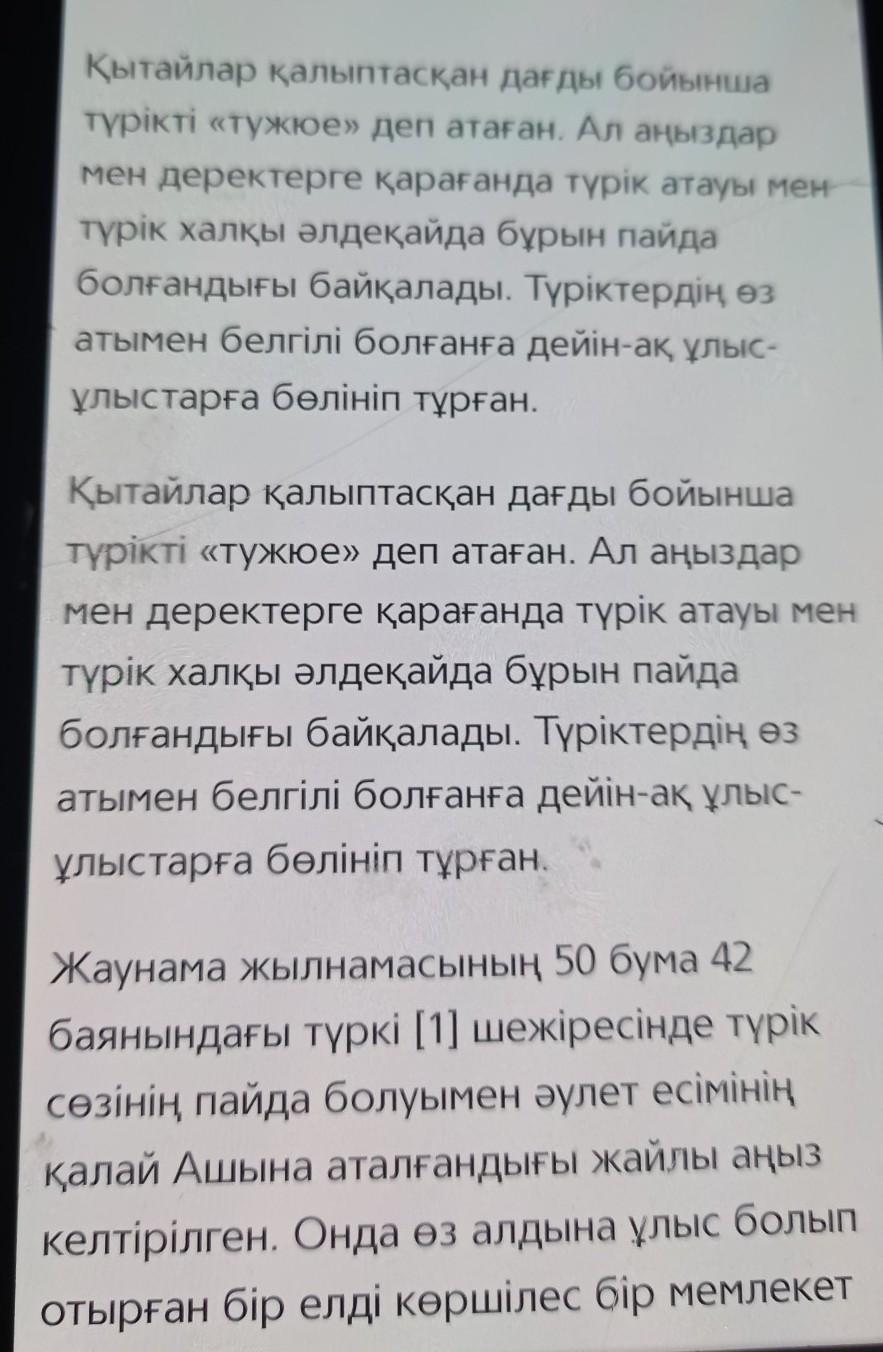 Қытайлар қалыптасқан дағды бойынша түрікті «тужюе» деп атаған. Ал аңыздар мен деректерге қарағанда түрік атауы мен түрік халқы әлдеқайда бұрын пайда болғандығы байқалады. Түріктердің өз атымен белгілі болғанға дейін-ақ ұлыс-ұлыстарға бөлініп тұрған.

Қытайлар қалыптасқан дағды бойынша түрікті «тужюе» деп атаған. Ал аңыздар мен деректерге қарағанда түрік атауы мен түрік халқы әлдеқайда бұрын пайда болғандығы байқалады. Түріктердің өз атымен белгілі болғанға дейін-ақ ұлыс-ұлыстарға бөлініп тұрған.

Жаунама жылнамасының 50 бума 42 баянындағы түркі [1] шежіресінде түрік сөзінің пайда болуымен әулет есімінің қалай Ашына аталғандығы жайлы аңыз келтірілген. Онда өз алдына ұлыс болып отырған бір елді көршілес бір мемлекет